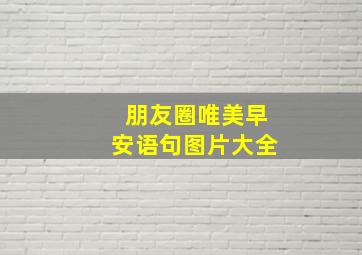 朋友圈唯美早安语句图片大全